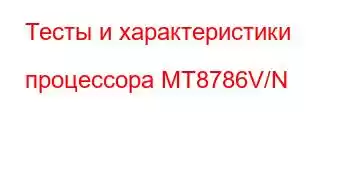 Тесты и характеристики процессора MT8786V/N